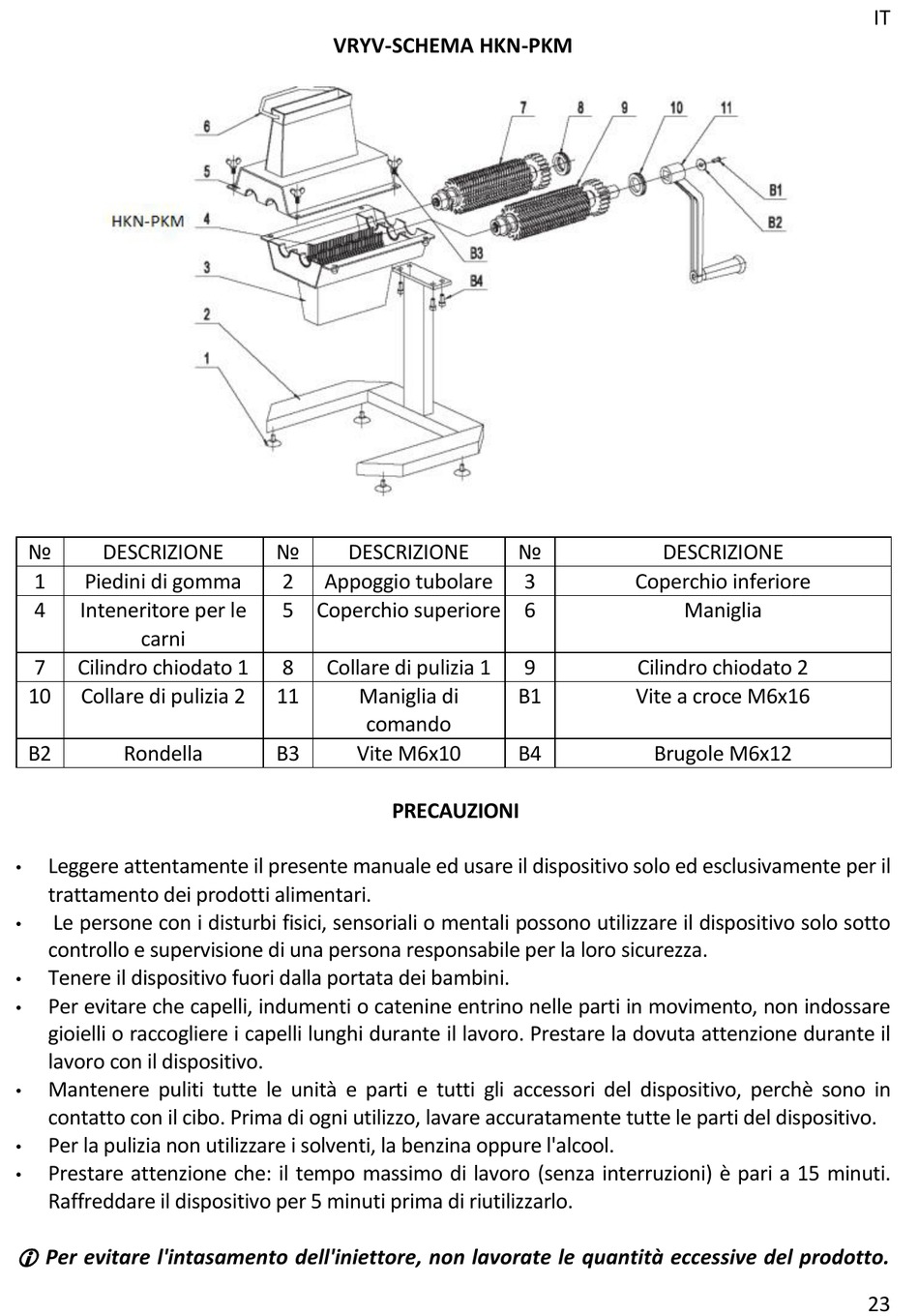 IT

VRYV-SCHEMA HKN-PKM

6
5
HKN-PKM
4
3
2
1
7
8
9
10
11
B1
B2
B3
B4

| № | DESCRIZIONE | № | DESCRIZIONE | № | DESCRIZIONE |
|---|---|---|---|---|---|
| 1 | Piedini di gomma | 2 | Appoggio tubolare | 3 | Coperchio inferiore |
| 4 | Inteneritore per le carni | 5 | Coperchio superiore | 6 | Maniglia |
| 7 | Cilindro chiodato 1 | 8 | Collare di pulizia 1 | 9 | Cilindro chiodato 2 |
| 10 | Collare di pulizia 2 | 11 | Maniglia di comando | B1 | Vite a croce M6x16 |
| B2 | Rondella | B3 | Vite M6x10 | B4 | Brugole M6x12 |

PRECAUZIONI

• Leggere attentamente il presente manuale ed usare il dispositivo solo ed esclusivamente per il trattamento dei prodotti alimentari.
• Le persone con i disturbi fisici, sensoriali o mentali possono utilizzare il dispositivo solo sotto controllo e supervisione di una persona responsabile per la loro sicurezza.
• Tenere il dispositivo fuori dalla portata dei bambini.
• Per evitare che capelli, indumenti o catenine entrino nelle parti in movimento, non indossare gioielli o raccogliere i capelli lunghi durante il lavoro. Prestare la dovuta attenzione durante il lavoro con il dispositivo.
• Mantenere puliti tutte le unità e parti e tutti gli accessori del dispositivo, perchè sono in contatto con il cibo. Prima di ogni utilizzo, lavare accuratamente tutte le parti del dispositivo.
• Per la pulizia non utilizzare i solventi, la benzina oppure l'alcool.
• Prestare attenzione che: il tempo massimo di lavoro (senza interruzioni) è pari a 15 minuti. Raffreddare il dispositivo per 5 minuti prima di riutilizzarlo.

ⓘ Per evitare l'intasamento dell'iniettore, non lavorate le quantità eccessive del prodotto.

23